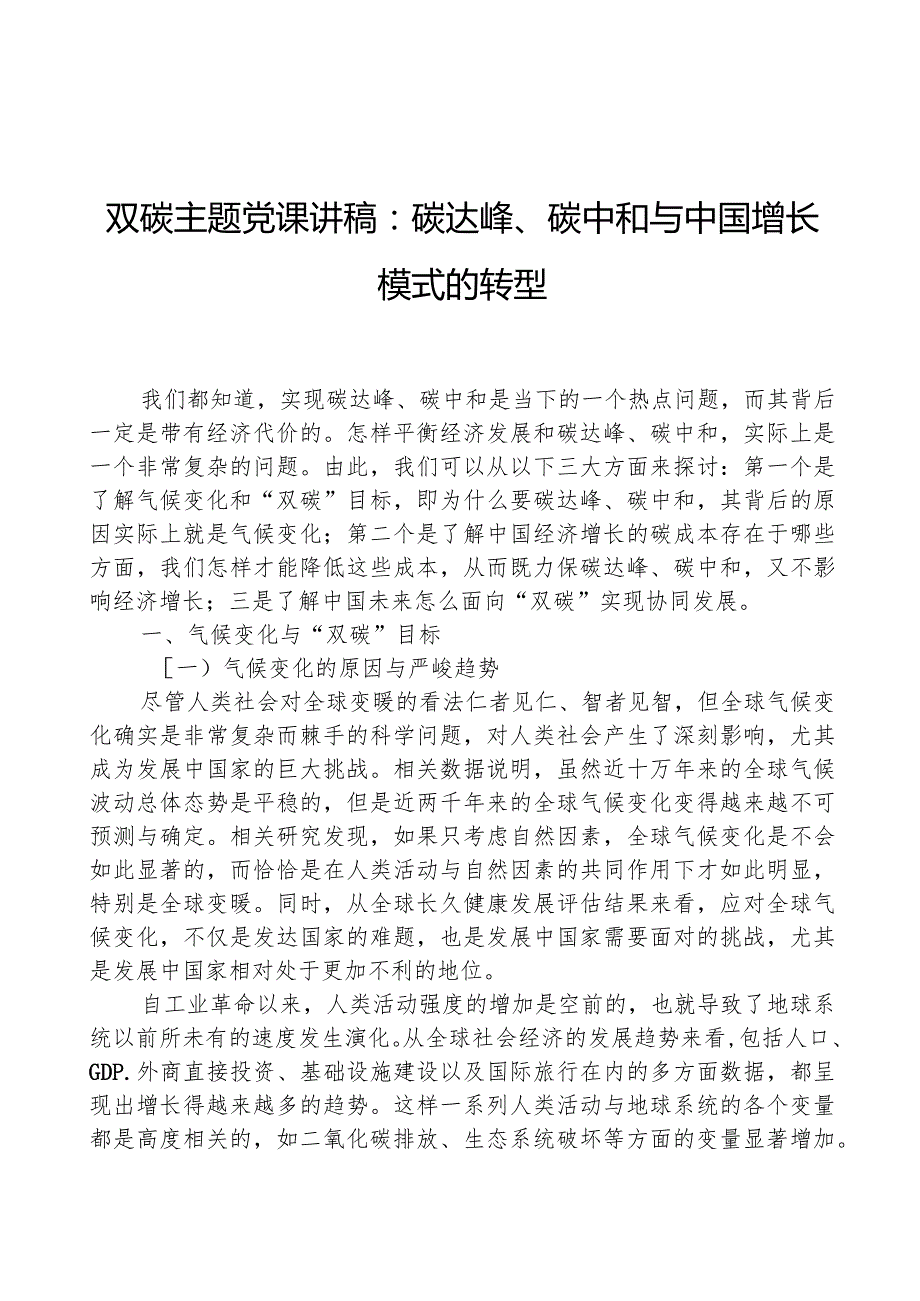 双碳主题党课讲稿：碳达峰、碳中和与中国增长模式的转型

我们都知道，实现碳达峰、碳中和是当下的一个热点问题，而其背后一定是带有经济代价的。怎样平衡经济发展和碳达峰、碳中和，实际上是一个非常复杂的问题。由此，我们可以从以下三大方面来探讨：第一个是了解气候变化和“双碳”目标，即为什么要碳达峰、碳中和，其背后的原因实际上就是气候变化；第二个是了解中国经济增长的碳成本存在于哪些方面，我们怎样才能降低这些成本，从而既力保碳达峰、碳中和，又不影响经济增长；三是了解中国未来怎么面向“双碳”实现协同发展。

一、气候变化与“双碳”目标

[一）气候变化的原因与严峻趋势

尽管人类社会对全球变暖的看法仁者见仁、智者见智，但全球气候变化确实是非常复杂而棘手的科学问题，对人类社会产生了深刻影响，尤其成为发展中国家的巨大挑战。相关数据说明，虽然近十万年来的全球气候波动总体态势是平稳的，但是近两千年来的全球气候变化变得越来越不可预测与确定。相关研究发现，如果只考虑自然因素，全球气候变化是不会如此显著的，而恰恰是在人类活动与自然因素的共同作用下才如此明显，特别是全球变暖。同时，从全球长久健康发展评估结果来看，应对全球气候变化，不仅是发达国家的难题，也是发展中国家需要面对的挑战，尤其是发展中国家相对处于更加不利的地位。

自工业革命以来，人类活动强度的增加是空前的，也就导致了地球系统以前所未有的速度发生演化。从全球社会经济的发展趋势来看，包括人口、GDP.外商直接投资、基础设施建设以及国际旅行在内的多方面数据，都呈现出增长得越来越多的趋势。这样一系列人类活动与地球系统的各个变量都是高度相关的，如二氧化碳排放、生态系统破坏等方面的变量显著增加。